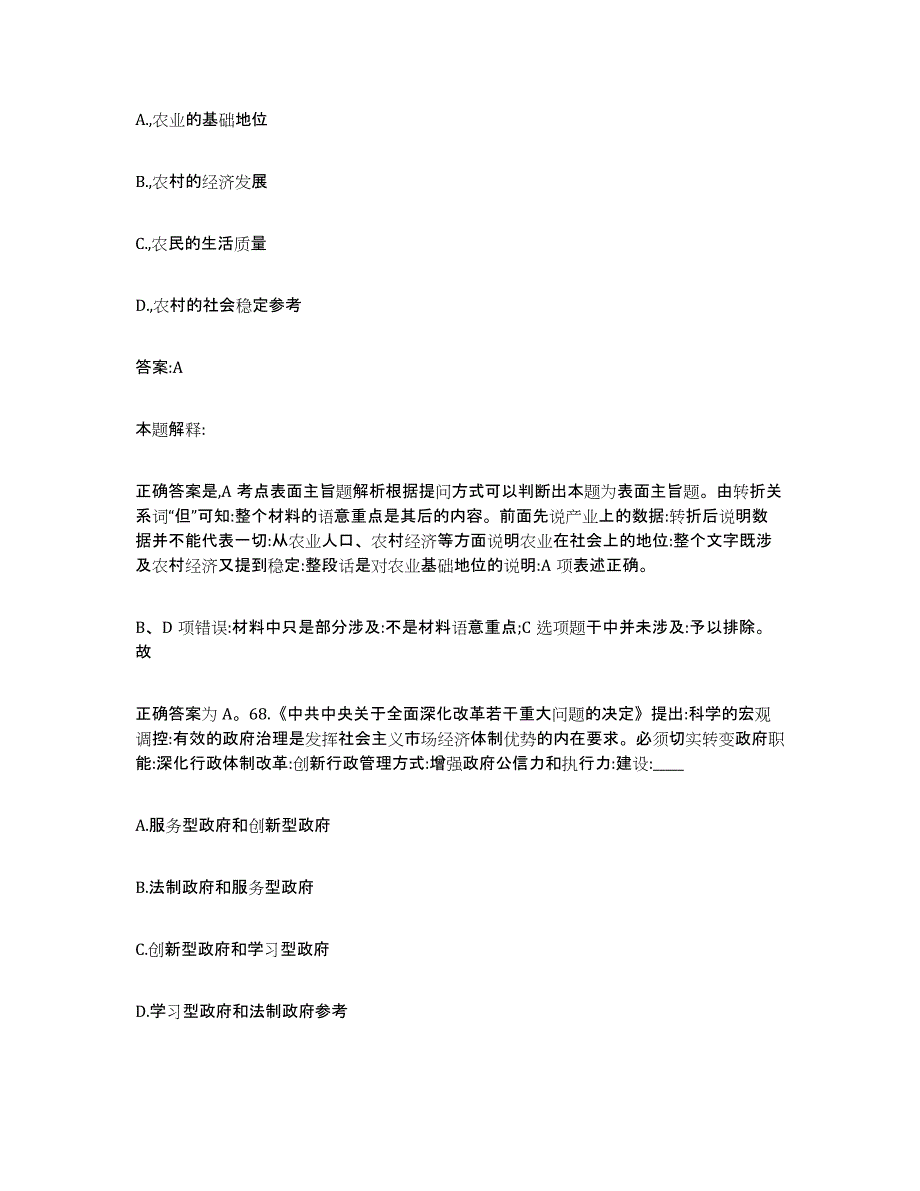 A.,农业的基础地位

B.,农村的经济发展

C.,农民的生活质量

D.,农村的社会稳定参考

答案:A

本题解释:

正确答案是,A 考点表面主旨题解析根据提问方式可以判断出本题为表面主旨题。由转折关系词“但”可知:整个材料的语意重点是其后的内容。前面先说产业上的数据:转折后说明数据并不能代表一切:从农业人口、农村经济等方面说明农业在社会上的地位:整个文字既涉及农村经济又提到稳定:整段话是对农业基础地位的说明:A 项表述正确。

B、D 项错误:材料中只是部分涉及:不是材料语意重点;C 选项题干中并未涉及:予以排除。故

正确答案为 A。68.《中共中央关于全面深化改革若干重大问题的决定》提出:科学的宏观调控:有效的政府治理是发挥社会主义市场经济体制优势的内在要求。必须切实转变政府职能:深化行政体制改革:创新行政管理方式:增强政府公信力和执行力:建设:____

A.服务型政府和创新型政府

B.法制政府和服务型政府

C.创新型政府和学习型政府

D.学习型政府和法制政府参考